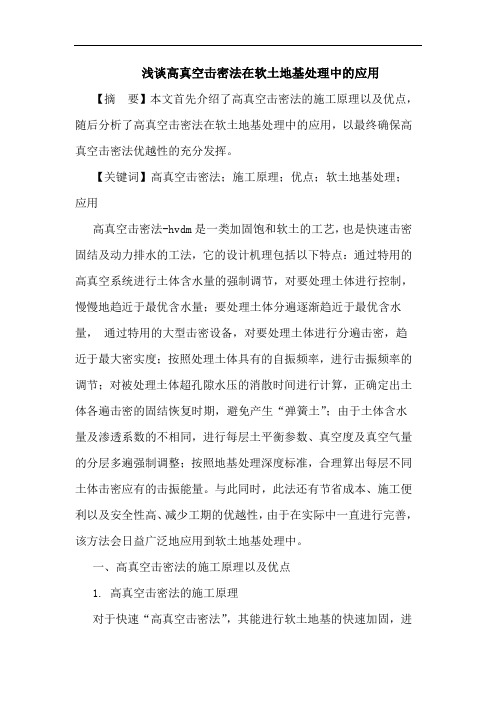 浅谈高真空击密法在软土地基处理中的应用

【摘　要】本文首先介绍了高真空击密法的施工原理以及优点，随后分析了高真空击密法在软土地基处理中的应用，以最终确保高真空击密法优越性的充分发挥。

【关键词】高真空击密法；施工原理；优点；软土地基处理；应用

高真空击密法-hvdm是一类加固饱和软土的工艺，也是快速击密固结及动力排水的工法，它的设计机理包括以下特点：通过特用的高真空系统进行土体含水量的强制调节，对要处理土体进行控制，慢慢地趋近于最优含水量；要处理土体分遍逐渐趋近于最优含水量，　通过特用的大型击密设备，对要处理土体进行分遍击密，趋近于最大密实度；按照处理土体具有的自振频率，进行击振频率的调节；对被处理土体超孔隙水压的消散时间进行计算，正确定出土体各遍击密的固结恢复时期，避免产生“弹簧土”；由于土体含水量及渗透系数的不相同，进行每层土平衡参数、真空度及真空气量的分层多遍强制调整；按照地基处理深度标准，合理算出每层不同土体击密应有的击振能量。与此同时，此法还有节省成本、施工便利以及安全性高、减少工期的优越性，由于在实际中一直进行完善，该方法会日益广泛地应用到软土地基处理中。

一、高真空击密法的施工原理以及优点

1. 高真空击密法的施工原理

对于快速“高真空击密法”，其能进行软土地基的快速加固，进